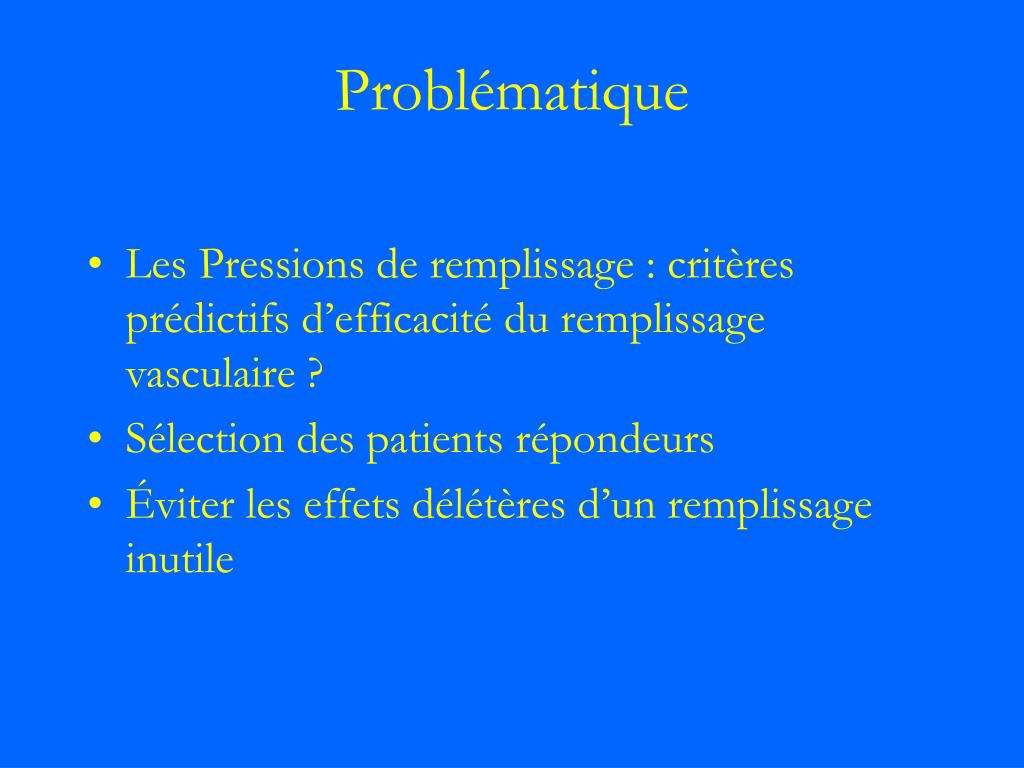 Problématique

• Les Pressions de remplissage : critères prédictifs d’efficacité du remplissage vasculaire ?
• Sélection des patients répondeurs
• Éviter les effets délétères d’un remplissage inutile